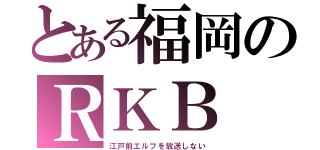 とある福岡の
ＲＫＢ
江戸前エルフを放送しない